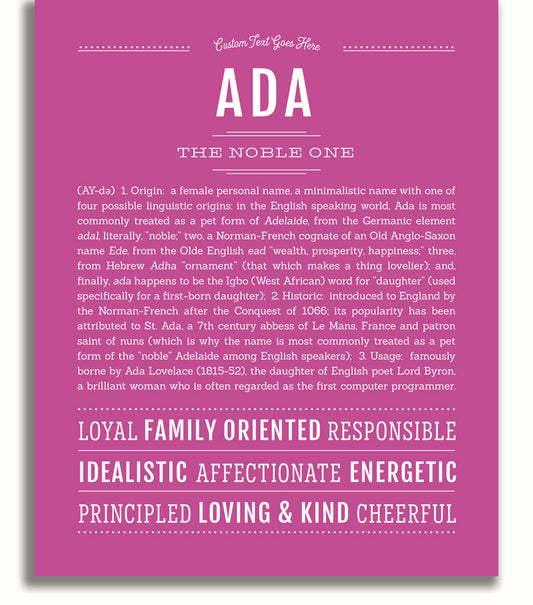 Custom Text Goes Here

ADA

THE NOBLE ONE

(AY-də) 1. Origin: a female personal name, a minimalistic name with one of four possible linguistic origins: in the English speaking world, Ada is most commonly treated as a pet form of Adelaide, from the Germanic element adal, literally, "noble;" two, a Norman-French cognate of an Old Anglo-Saxon name Ede, from the Olde English ead "wealth, prosperity, happiness;" three, from Hebrew Adha "ornament" (that which makes a thing lovelier); and, finally, ada happens to be the Igbo (West African) word for "daughter" (used specifically for a first-born daughter); 2. Historic: introduced to England by the Norman-French after the Conquest of 1066; its popularity has been attributed to St. Ada, a 7th century abbess of Le Mans, France and patron saint of nuns (which is why the name is most commonly treated as a pet form of the "noble" Adelaide among English speakers); 3. Usage: famously borne by Ada Lovelace (1815-52), the daughter of English poet Lord Byron, a brilliant woman who is often regarded as the first computer programmer.

LOYAL FAMILY ORIENTED RESPONSIBLE

IDEALISTIC AFFECTIONATE ENERGETIC

PRINCIPLED LOVING & KIND CHEERFUL